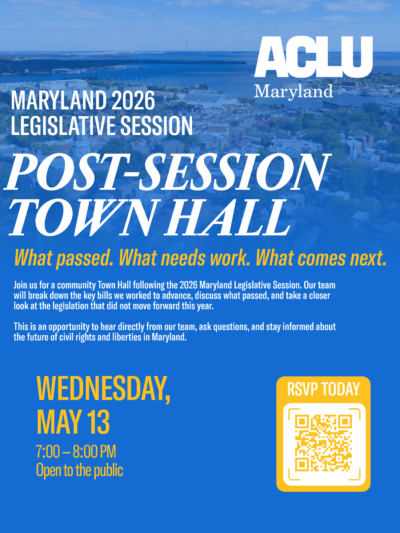 ACLU
Maryland

MARYLAND 2026
LEGISLATIVE SESSION

POST-SESSION TOWN HALL

What passed. What needs work. What comes next.

Join us for a community Town Hall following the 2026 Maryland Legislative Session. Our team will break down the key bills we worked to advance, discuss what passed, and take a closer look at the legislation that did not move forward this year.

This is an opportunity to hear directly from our team, ask questions, and stay informed about the future of civil rights and liberties in Maryland.

WEDNESDAY,
MAY 13
7:00 – 8:00 PM
Open to the public

RSVP TODAY